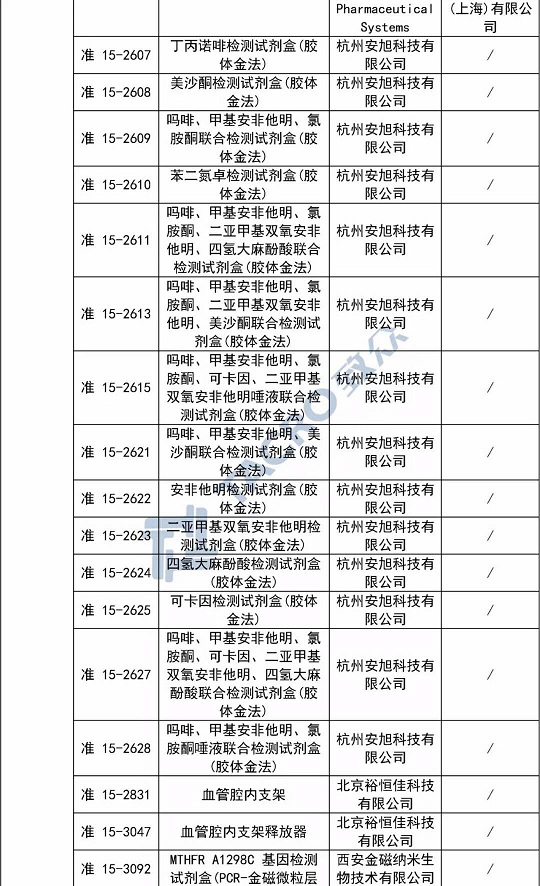 | | | Pharmaceutical Systems | (上海)有限公司 |
|---|---|---|---|
| 准 15-2607 | 丁丙诺啡检测试剂盒(胶体金法) | 杭州安旭科技有限公司 | / |
| 准 15-2608 | 美沙酮检测试剂盒(胶体金法) | 杭州安旭科技有限公司 | / |
| 准 15-2609 | 吗啡、甲基安非他明、氯胺酮联合检测试剂盒(胶体金法) | 杭州安旭科技有限公司 | / |
| 准 15-2610 | 苯二氮卓检测试剂盒(胶体金法) | 杭州安旭科技有限公司 | / |
| 准 15-2611 | 吗啡、甲基安非他明、氯胺酮、二亚甲基双氧安非他明、四氢大麻酚酸联合检测试剂盒(胶体金法) | 杭州安旭科技有限公司 | / |
| 准 15-2613 | 吗啡、甲基安非他明、氯胺酮、二亚甲基双氧安非他明、美沙酮联合检测试剂盒(胶体金法) | 杭州安旭科技有限公司 | / |
| 准 15-2615 | 吗啡、甲基安非他明、氯胺酮、可卡因、二亚甲基双氧安非他明唾液联合检测试剂盒(胶体金法) | 杭州安旭科技有限公司 | / |
| 准 15-2621 | 吗啡、甲基安非他明、美沙酮联合检测试剂盒(胶体金法) | 杭州安旭科技有限公司 | / |
| 准 15-2622 | 安非他明检测试剂盒(胶体金法) | 杭州安旭科技有限公司 | / |
| 准 15-2623 | 二亚甲基双氧安非他明检测试剂盒(胶体金法) | 杭州安旭科技有限公司 | / |
| 准 15-2624 | 四氢大麻酚酸检测试剂盒(胶体金法) | 杭州安旭科技有限公司 | / |
| 准 15-2625 | 可卡因检测试剂盒(胶体金法) | 杭州安旭科技有限公司 | / |
| 准 15-2627 | 吗啡、甲基安非他明、氯胺酮、可卡因、二亚甲基双氧安非他明、四氢大麻酚酸联合检测试剂盒(胶体金法) | 杭州安旭科技有限公司 | / |
| 准 15-2628 | 吗啡、甲基安非他明、氯胺酮唾液联合检测试剂盒(胶体金法) | 杭州安旭科技有限公司 | / |
| 准 15-2831 | 血管腔内支架 | 北京裕恒佳科技有限公司 | / |
| 准 15-3047 | 血管腔内支架释放器 | 北京裕恒佳科技有限公司 | / |
| 准 15-3092 | MTHFR A1298C 基因检测试剂盒(PCR-金磁微粒层 | 西安金磁纳米生物技术有限公司 | / |